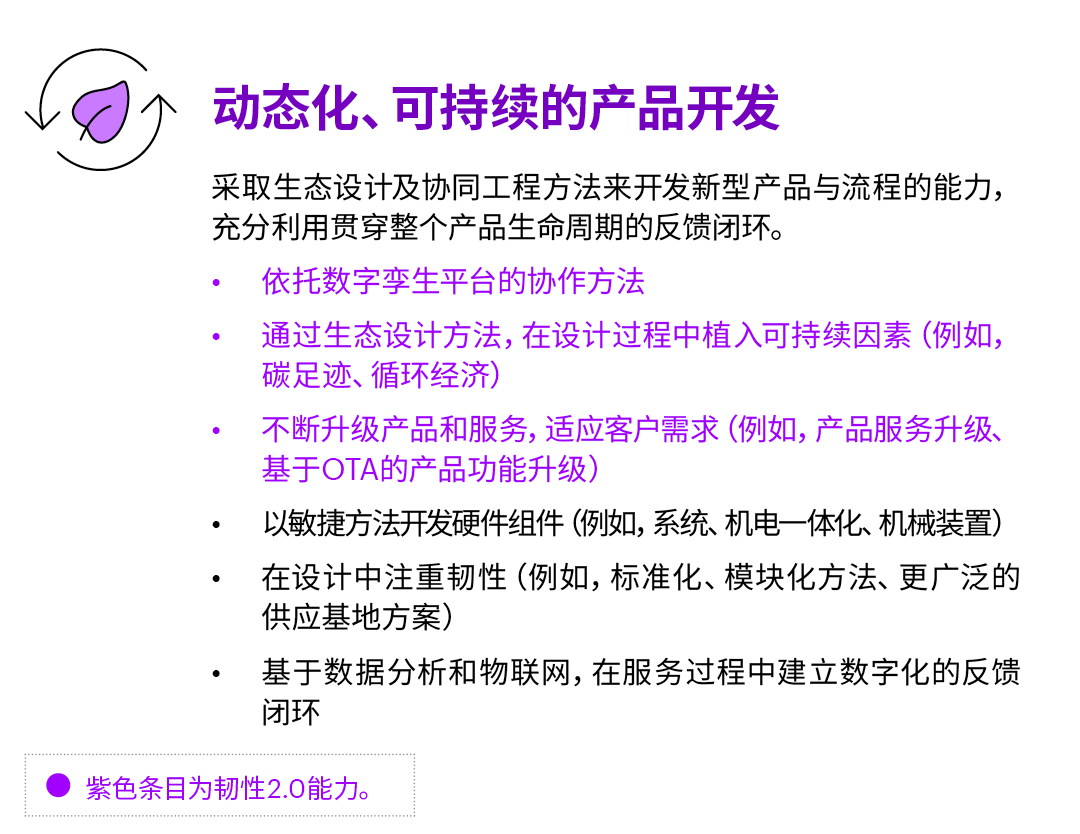 动态化、可持续的产品开发

采取生态设计及协同工程方法来开发新型产品与流程的能力，充分利用贯穿整个产品生命周期的反馈闭环。

• 依托数字孪生平台的协作方法
• 通过生态设计方法，在设计过程中植入可持续因素（例如，碳足迹、循环经济）
• 不断升级产品和服务，适应客户需求（例如，产品服务升级、基于OTA的产品功能升级）
• 以敏捷方法开发硬件组件（例如，系统、机电一体化、机械装置）
• 在设计中注重韧性（例如，标准化、模块化方法、更广泛的供应基地方案）
• 基于数据分析和物联网，在服务过程中建立数字化的反馈闭环

紫色条目为韧性2.0能力。